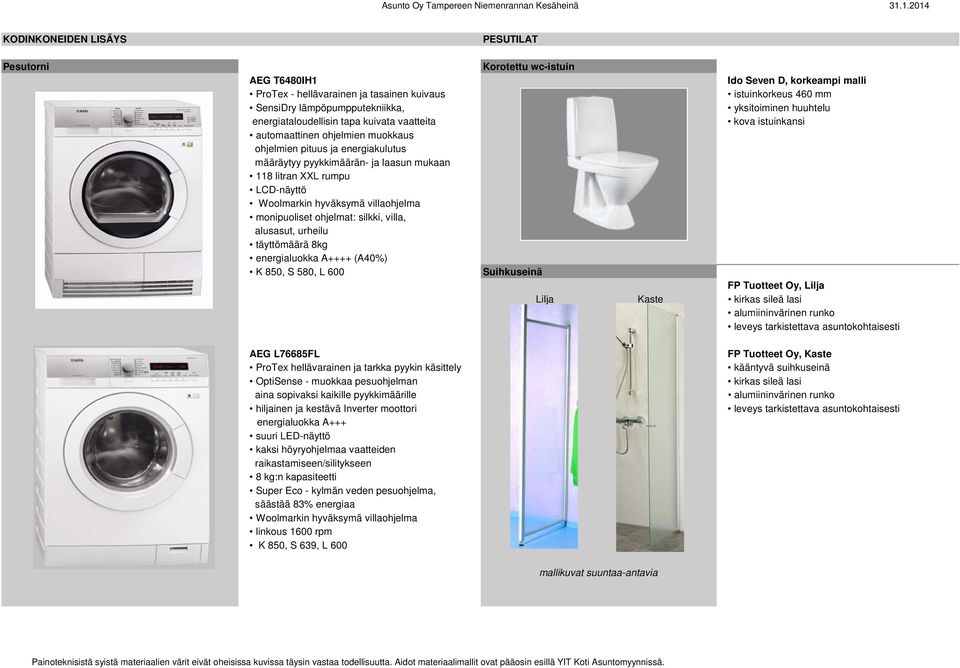 Asunto Oy Tampereen Niemenrannan Kesäheinä 31.1.2014

KODINKONEIDEN LISÄYS

Pesutorni

AEG T6480IH1
• ProTex - hellävarainen ja tasainen kuivaus
• SensiDry lämpöpumpputekniikka, energiataloudellisin tapa kuivata vaatteita
• automaattinen ohjelmien muokkaus ohjelmien pituus ja energiakulutus määräytyy pyykkimäärän- ja laasun mukaan
• 118 litran XXL rumpu
• LCD-näyttö
• Woolmarkin hyväksymä villaohjelma
• monipuoliset ohjelmat: silkki, villa, alusasut, urheilu
• täyttömäärä 8kg
• energialuokka A++++ (A40%)
• K 850, S 580, L 600

AEG L76685FL
• ProTex hellävarainen ja tarkka pyykin käsittely
• OptiSense - muokkaa pesuohjelman aina sopivaksi kaikille pyykkimäärille
• hiljainen ja kestävä Inverter moottori energialuokka A+++
• suuri LED-näyttö
• kaksi höyryohjelmaa vaatteiden raikastamiseen/silitykseen
• 8 kg:n kapasiteetti
• Super Eco - kylmän veden pesuohjelma, säästää 83% energiaa
• Woolmarkin hyväksymä villaohjelma
• linkous 1600 rpm
• K 850, S 639, L 600

PESUTILAT

Korotettu wc-istuin

Ido Seven D, korkeampi malli
• istuinkorkeus 460 mm
• yksitoiminen huuhtelu
• kova istuinkansi

Suihkuseinä

Lilja

Kaste

FP Tuotteet Oy, Lilja
• kirkas sileä lasi
• alumiininvärinen runko
• leveys tarkistettava asuntokohtaisesti

FP Tuotteet Oy, Kaste
• kääntyvä suihkuseinä
• kirkas sileä lasi
• alumiininvärinen runko
• leveys tarkistettava asuntokohtaisesti

mallikuvat suuntaa-antavia

Painoteknisistä syistä materiaalien värit eivät oheisissa kuvissa täysin vastaa todellisuutta. Aidot materiaalimallit ovat pääosin esillä YIT Koti Asuntomyynnissä.